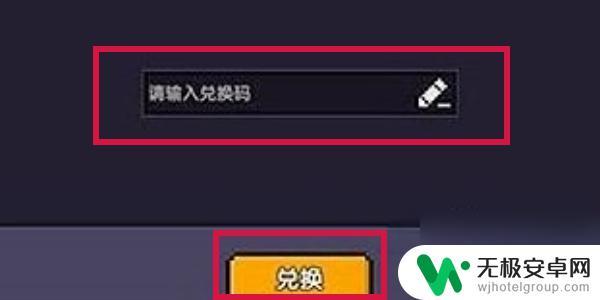 请输入兑换码

兑换

无极安卓网
wjhotelgroup.com